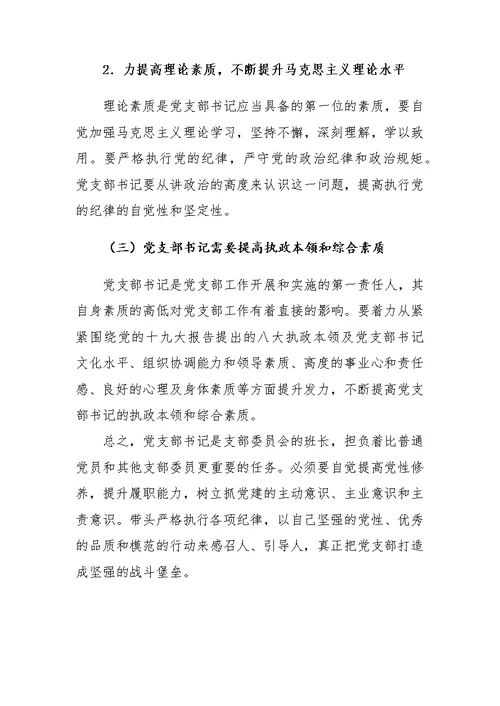 2. 力提高理论素质，不断提升马克思主义理论水平

理论素质是党支部书记应当具备的第一位的素质，要自觉加强马克思主义理论学习，坚持不懈，深刻理解，学以致用。要严格执行党的纪律，严守党的政治纪律和政治规矩。党支部书记要从讲政治的高度来认识这一问题，提高执行党的纪律的自觉性和坚定性。

（三）党支部书记需要提高执政本领和综合素质

党支部书记是党支部工作开展和实施的第一责任人，其自身素质的高低对党支部工作有着直接的影响。要着力从紧紧围绕党的十九大报告提出的八大执政本领及党支部书记文化水平、组织协调能力和领导素质、高度的事业心和责任感、良好的心理及身体素质等方面提升发力，不断提高党支部书记的执政本领和综合素质。

总之，党支部书记是支部委员会的班长，担负着比普通党员和其他支部委员更重要的任务。必须要自觉提高党性修养，提升履职能力，树立抓党建的主动意识、主业意识和主责意识。带头严格执行各项纪律，以自己坚强的党性、优秀的品质和模范的行动来感召人、引导人，真正把党支部打造成坚强的战斗堡垒。